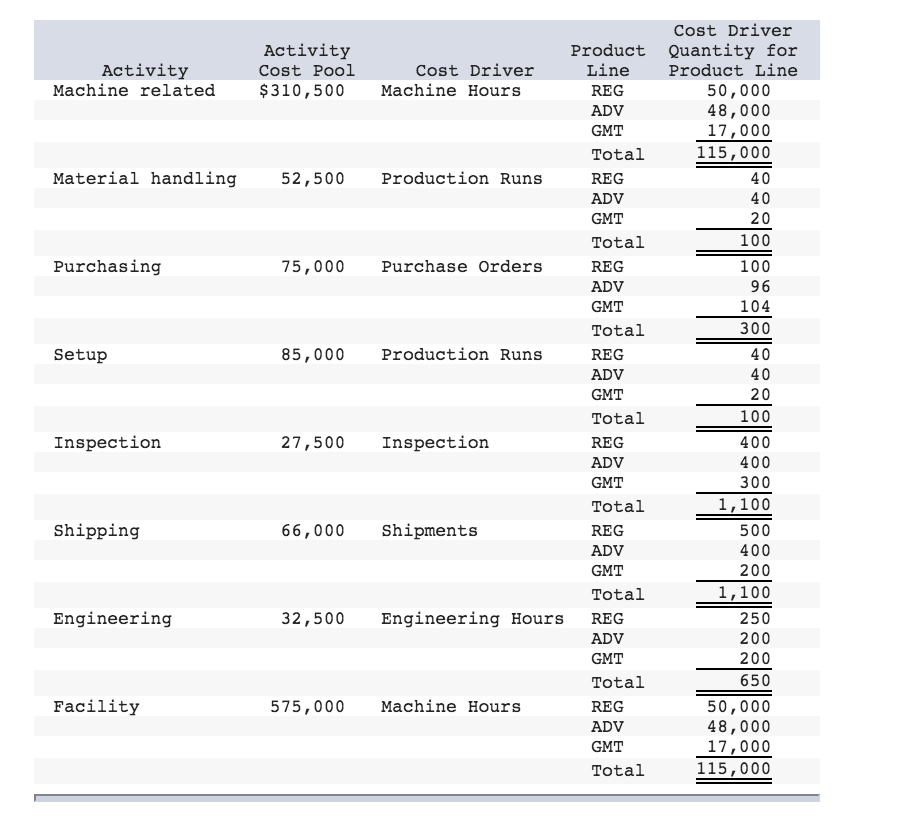 | Activity | Activity Cost Pool | Cost Driver | Product Line | Cost Driver Quantity for Product Line |
|---|---|---|---|---|
| Machine related | $310,500 | Machine Hours | REG | 50,000 |
| | | | ADV | 48,000 |
| | | | GMT | 17,000 |
| | | | Total | 115,000 |
| Material handling | 52,500 | Production Runs | REG | 40 |
| | | | ADV | 40 |
| | | | GMT | 20 |
| | | | Total | 100 |
| Purchasing | 75,000 | Purchase Orders | REG | 100 |
| | | | ADV | 96 |
| | | | GMT | 104 |
| | | | Total | 300 |
| Setup | 85,000 | Production Runs | REG | 40 |
| | | | ADV | 40 |
| | | | GMT | 20 |
| | | | Total | 100 |
| Inspection | 27,500 | Inspection | REG | 400 |
| | | | ADV | 400 |
| | | | GMT | 300 |
| | | | Total | 1,100 |
| Shipping | 66,000 | Shipments | REG | 500 |
| | | | ADV | 400 |
| | | | GMT | 200 |
| | | | Total | 1,100 |
| Engineering | 32,500 | Engineering Hours | REG | 250 |
| | | | ADV | 200 |
| | | | GMT | 200 |
| | | | Total | 650 |
| Facility | 575,000 | Machine Hours | REG | 50,000 |
| | | | ADV | 48,000 |
| | | | GMT | 17,000 |
| | | | Total | 115,000 |